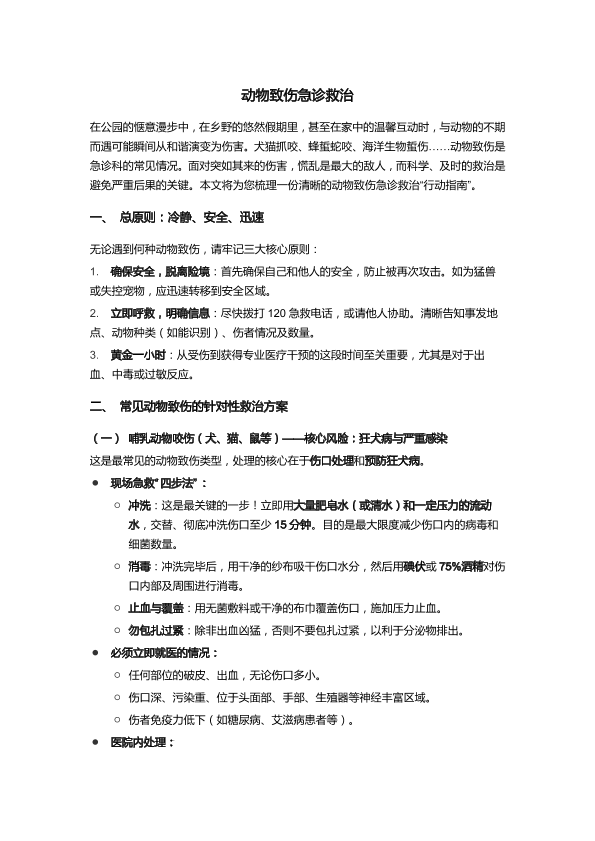 动物致伤急诊救治

在公园的惬意漫步中，在乡野的悠然假期里，甚至在家中的温馨互动时，与动物的不期而遇可能瞬间从和谐演变为伤害。犬猫抓咬、蜂蜇蛇咬、海洋生物蜇伤……动物致伤是急诊科的常见情况。面对突如其来的伤害，慌乱是最大的敌人，而科学、及时的救治是避免严重后果的关键。本文将为您梳理一份清晰的动物致伤急诊救治"行动指南"。

一、 总原则：冷静、安全、迅速

无论遇到何种动物致伤，请牢记三大核心原则：

1. 确保安全，脱离险境：首先确保自己和他人的安全，防止被再次攻击。如为猛兽或失控宠物，应迅速转移到安全区域。

2. 立即呼救，明确信息：尽快拨打 120 急救电话，或请他人协助。清晰告知事发地点、动物种类（如能识别）、伤者情况及数量。

3. 黄金一小时：从受伤到获得专业医疗干预的这段时间至关重要，尤其是对于出血、中毒或过敏反应。

二、 常见动物致伤的针对性救治方案

（一） 哺乳动物咬伤（犬、猫、鼠等）——核心风险：狂犬病与严重感染

这是最常见的动物致伤类型，处理的核心在于伤口处理和预防狂犬病。

● 现场急救"四步法"：

○ 冲洗：这是最关键的一步！立即用大量肥皂水（或清水）和一定压力的流动水，交替、彻底冲洗伤口至少 15 分钟。目的是最大限度减少伤口内的病毒和细菌数量。

○ 消毒：冲洗完毕后，用干净的纱布吸干伤口水分，然后用碘伏或 75%酒精对伤口内部及周围进行消毒。

○ 止血与覆盖：用无菌敷料或干净的布巾覆盖伤口，施加压力止血。

○ 勿包扎过紧：除非出血凶猛，否则不要包扎过紧，以利于分泌物排出。

● 必须立即就医的情况：

○ 任何部位的破皮、出血，无论伤口多小。

○ 伤口深、污染重、位于头面部、手部、生殖器等神经丰富区域。

○ 伤者免疫力低下（如糖尿病、艾滋病患者等）。

● 医院内处理：